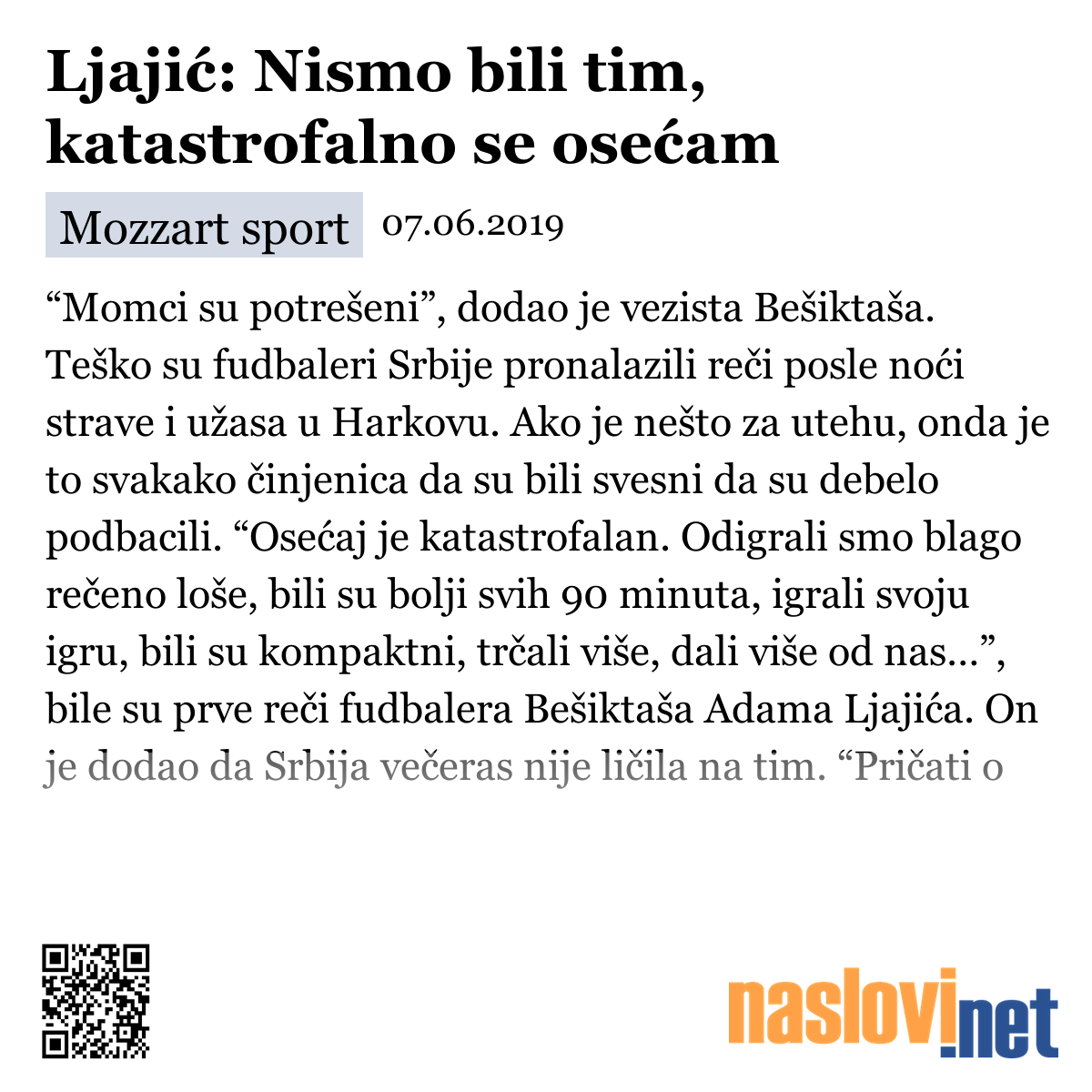 Ljajić: Nismo bili tim, katastrofalno se osećam

Mozzart sport 07.06.2019

“Momci su potrešeni”, dodao je vezista Bešiktaša. Teško su fudbaleri Srbije pronalazili reči posle noći strave i užasa u Harkovu. Ako je nešto za utehu, onda je to svakako činjenica da su bili svesni da su debelo podbacili. “Osećaj je katastrofalan. Odigrali smo blago rečeno loše, bili su bolji svih 90 minuta, igrali svoju igru, bili su kompaktni, trčali više, dali više od nas…”, bile su prve reči fudbalera Bešiktaša Adama Ljajića. On je dodao da Srbija večeras nije ličila na tim. “Pričati o

naslovi.net